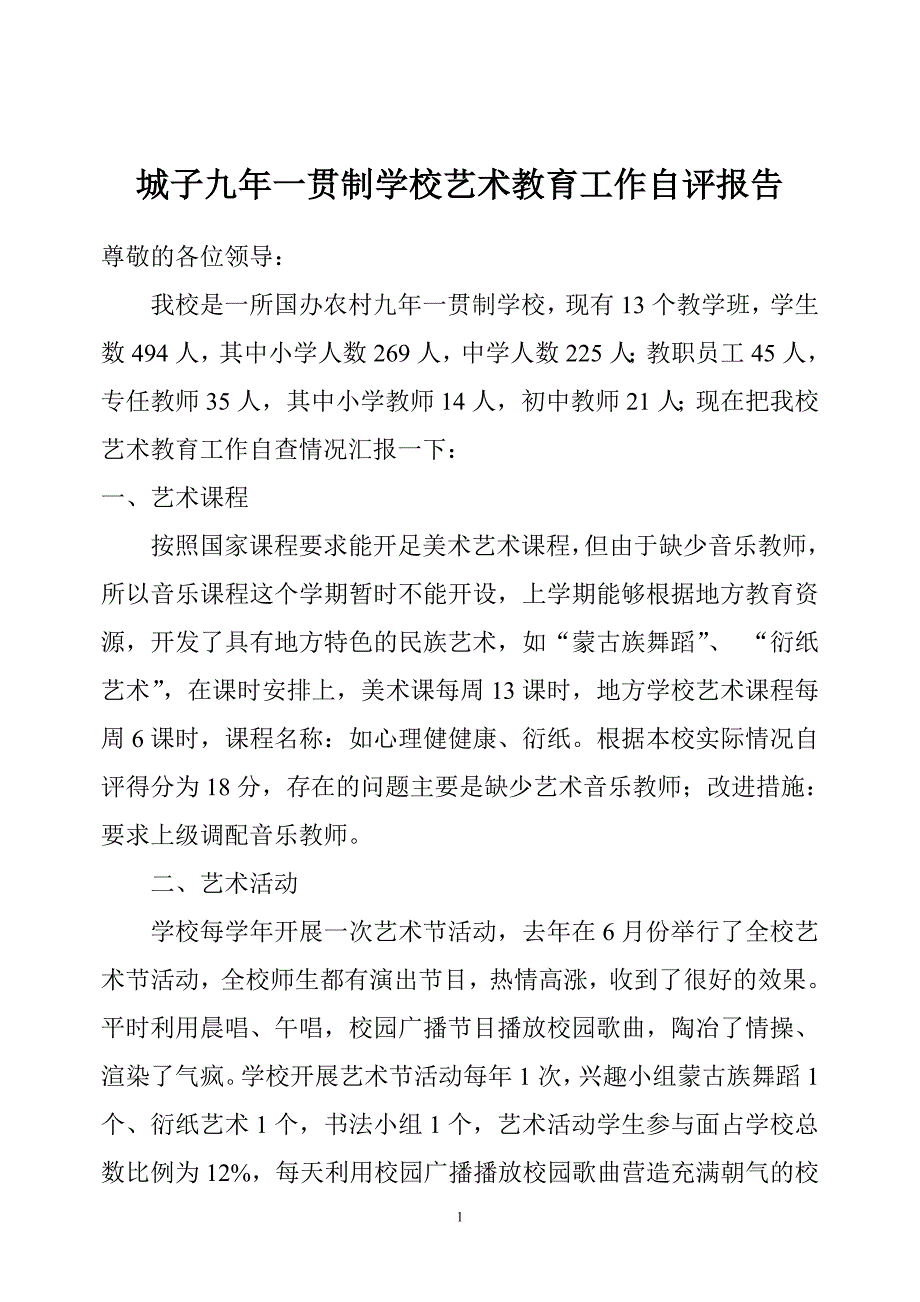 城子九年一贯制学校艺术教育工作自评报告

尊敬的各位领导：

我校是一所国办农村九年一贯制学校，现有 13 个教学班，学生数 494 人，其中小学人数 269 人，中学人数 225 人；教职员工 45 人，专任教师 35 人，其中小学教师 14 人，初中教师 21 人；现在把我校艺术教育工作自查情况汇报一下：

一、艺术课程

按照国家课程要求能开足美术艺术课程，但由于缺少音乐教师，所以音乐课程这个学期暂时不能开设，上学期能够根据地方教育资源，开发了具有地方特色的民族艺术，如“蒙古族舞蹈”、“衍纸艺术”，在课时安排上，美术课每周 13 课时，地方学校艺术课程每周 6 课时，课程名称：如心理健健康、衍纸。根据本校实际情况自评得分为 18 分，存在的问题主要是缺少艺术音乐教师；改进措施：要求上级调配音乐教师。

二、艺术活动

学校每学年开展一次艺术节活动，去年在 6 月份举行了全校艺术节活动，全校师生都有演出节目，热情高涨，收到了很好的效果。平时利用晨唱、午唱，校园广播节目播放校园歌曲，陶冶了情操、渲染了气疯。学校开展艺术节活动每年 1 次，兴趣小组蒙古族舞蹈 1 个、衍纸艺术 1 个，书法小组 1 个，艺术活动学生参与面占学校总数比例为 12%，每天利用校园广播播放校园歌曲营造充满朝气的校

1